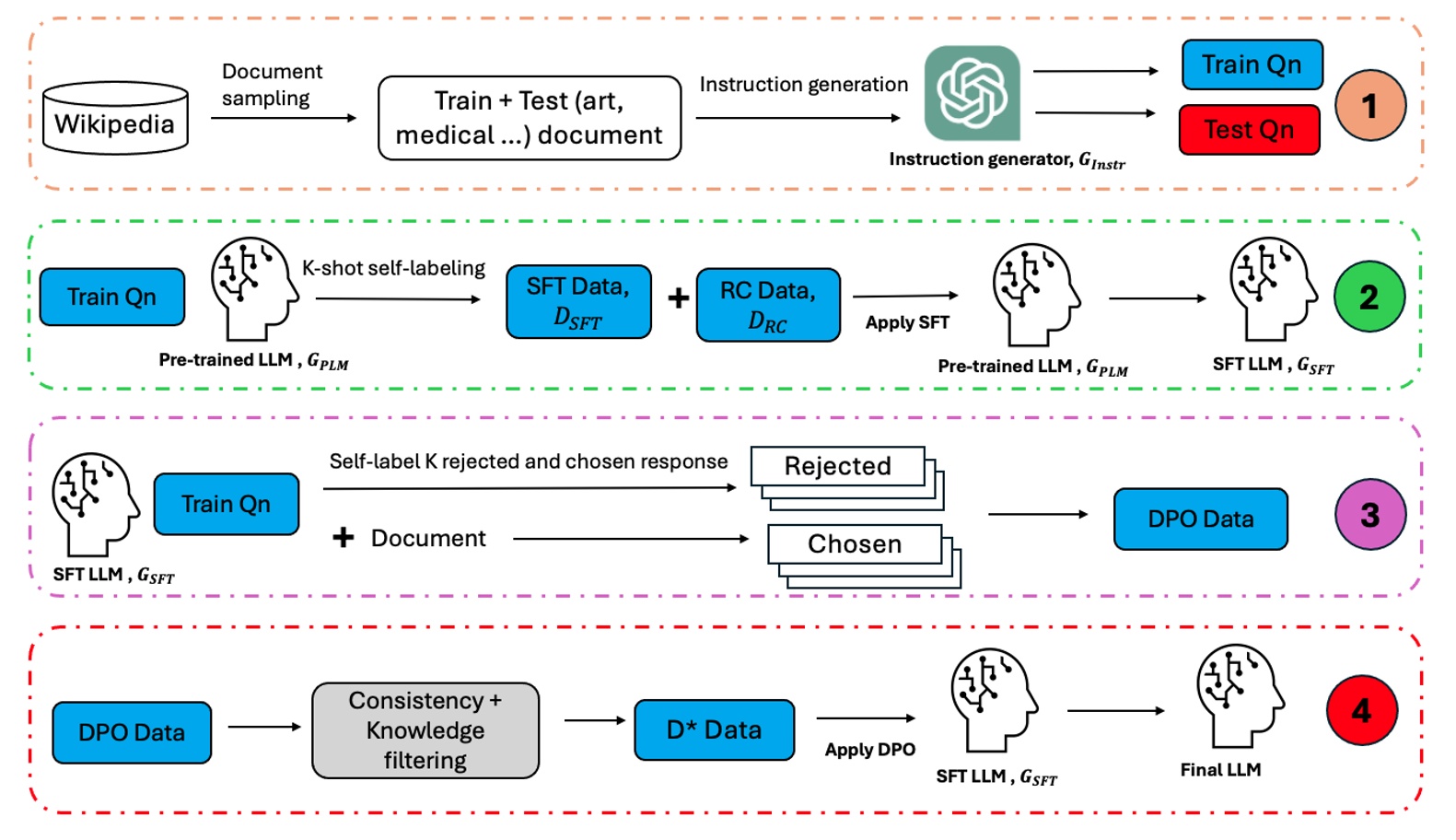 Wikipedia

Document sampling

Train + Test (art, medical ...) document

Instruction generation

Instruction generator, $G_{Instr}$

Train Qn

Test Qn

1

Train Qn

K-shot self-labeling

Pre-trained LLM , $G_{PLM}$

SFT Data, $D_{SFT}$

+

RC Data, $D_{RC}$

Apply SFT

Pre-trained LLM , $G_{PLM}$

SFT LLM , $G_{SFT}$

2

SFT LLM , $G_{SFT}$

Train Qn

Self-label K rejected and chosen response

+ Document

Rejected

Chosen

DPO Data

3

DPO Data

Consistency + Knowledge filtering

D* Data

Apply DPO

SFT LLM , $G_{SFT}$

Final LLM

4